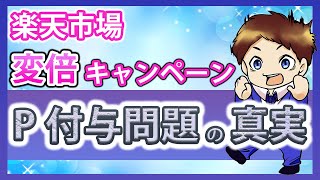 楽天市場

変倍キャンペーン

P付与問題の真実